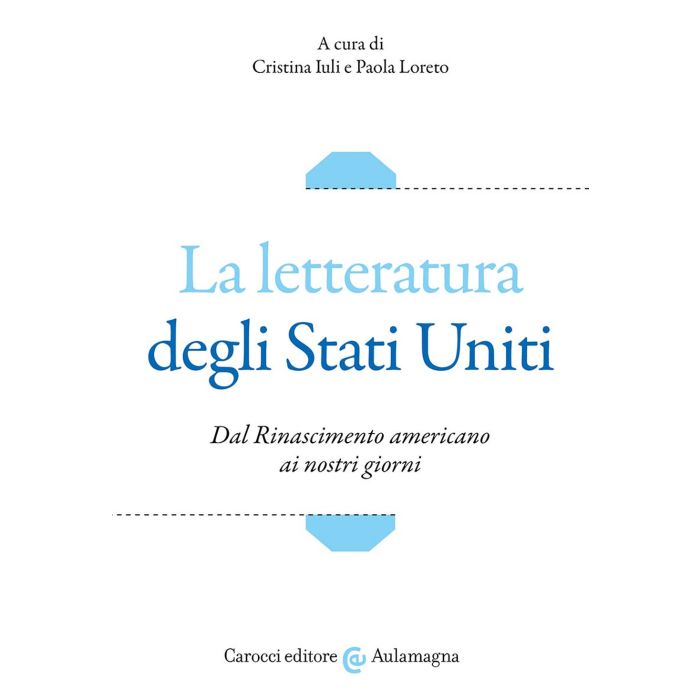 A cura di
Cristina Iuli e Paola Loreto

La letteratura
degli Stati Uniti

Dal Rinascimento americano
ai nostri giorni

Carocci editore Aulamagna